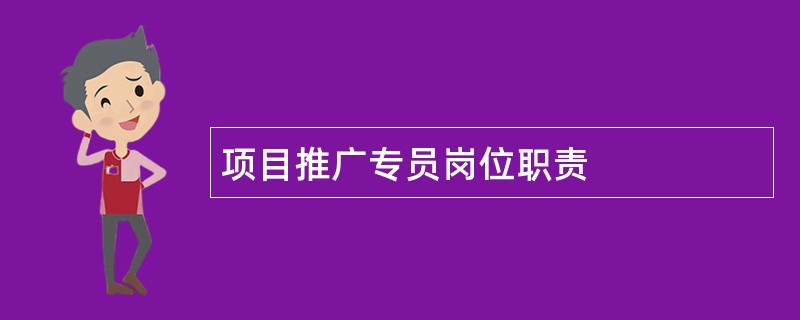 项目推广专员岗位职责